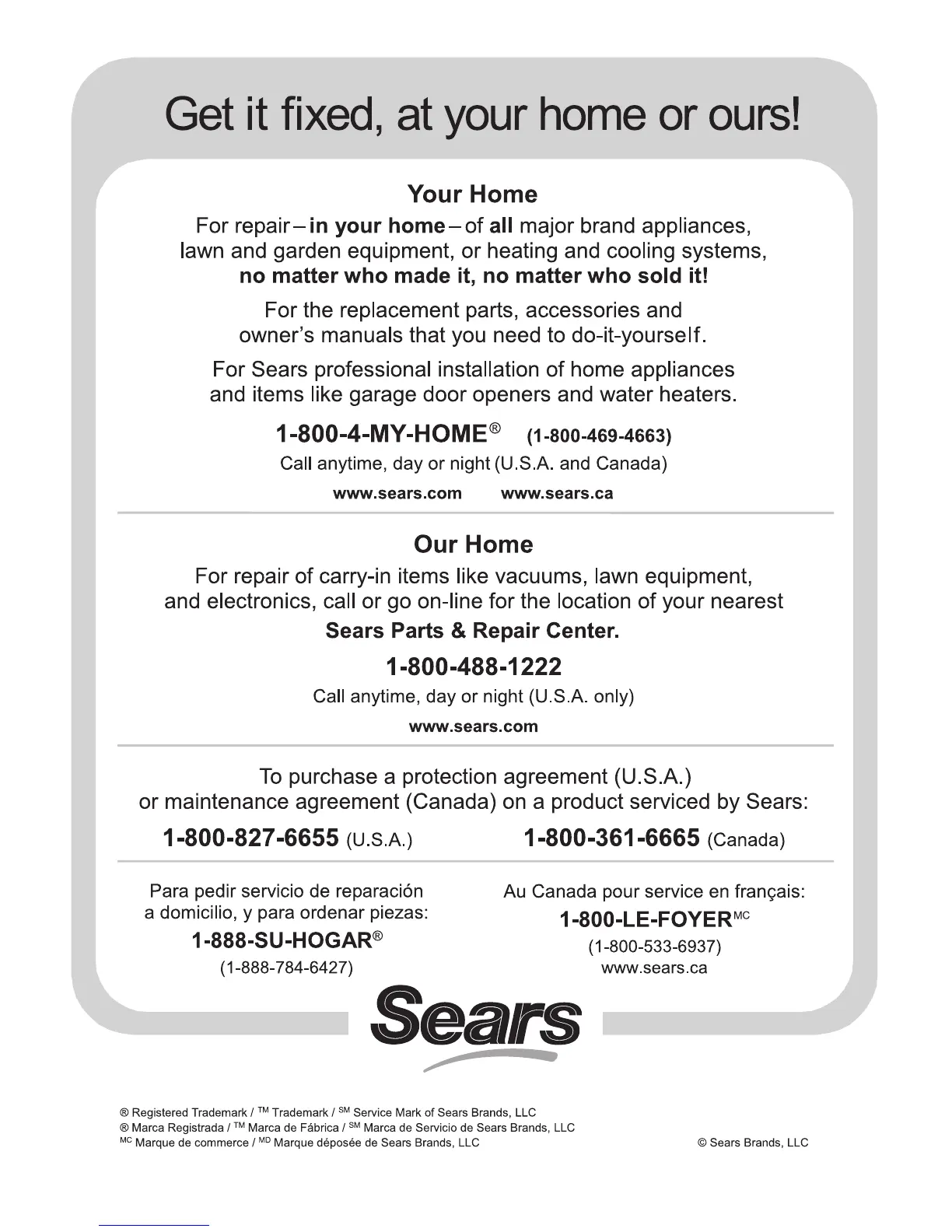 Get it fixed, at your home or ours!

Your Home

For repair – in your home – of all major brand appliances, lawn and garden equipment, or heating and cooling systems, no matter who made it, no matter who sold it!

For the replacement parts, accessories and owner's manuals that you need to do-it-yourself.

For Sears professional installation of home appliances and items like garage door openers and water heaters.

1-800-4-MY-HOME® (1-800-469-4663)
Call anytime, day or night (U.S.A. and Canada)

www.sears.com www.sears.ca

Our Home

For repair of carry-in items like vacuums, lawn equipment, and electronics, call or go on-line for the location of your nearest Sears Parts & Repair Center.

1-800-488-1222
Call anytime, day or night (U.S.A. only)

www.sears.com

To purchase a protection agreement (U.S.A.) or maintenance agreement (Canada) on a product serviced by Sears:

1-800-827-6655 (U.S.A.) 1-800-361-6665 (Canada)

Para pedir servicio de reparación a domicilio, y para ordenar piezas:
1-888-SU-HOGAR®
(1-888-784-6427)

Au Canada pour service en français:
1-800-LE-FOYER$^{MC}$
(1-800-533-6937)
www.sears.ca

Sears

® Registered Trademark / $^{TM}$ Trademark / $^{SM}$ Service Mark of Sears Brands, LLC
® Marca Registrada / $^{TM}$ Marca de Fábrica / $^{SM}$ Marca de Servicio de Sears Brands, LLC
$^{MC}$ Marque de commerce / $^{MD}$ Marque déposée de Sears Brands, LLC

© Sears Brands, LLC